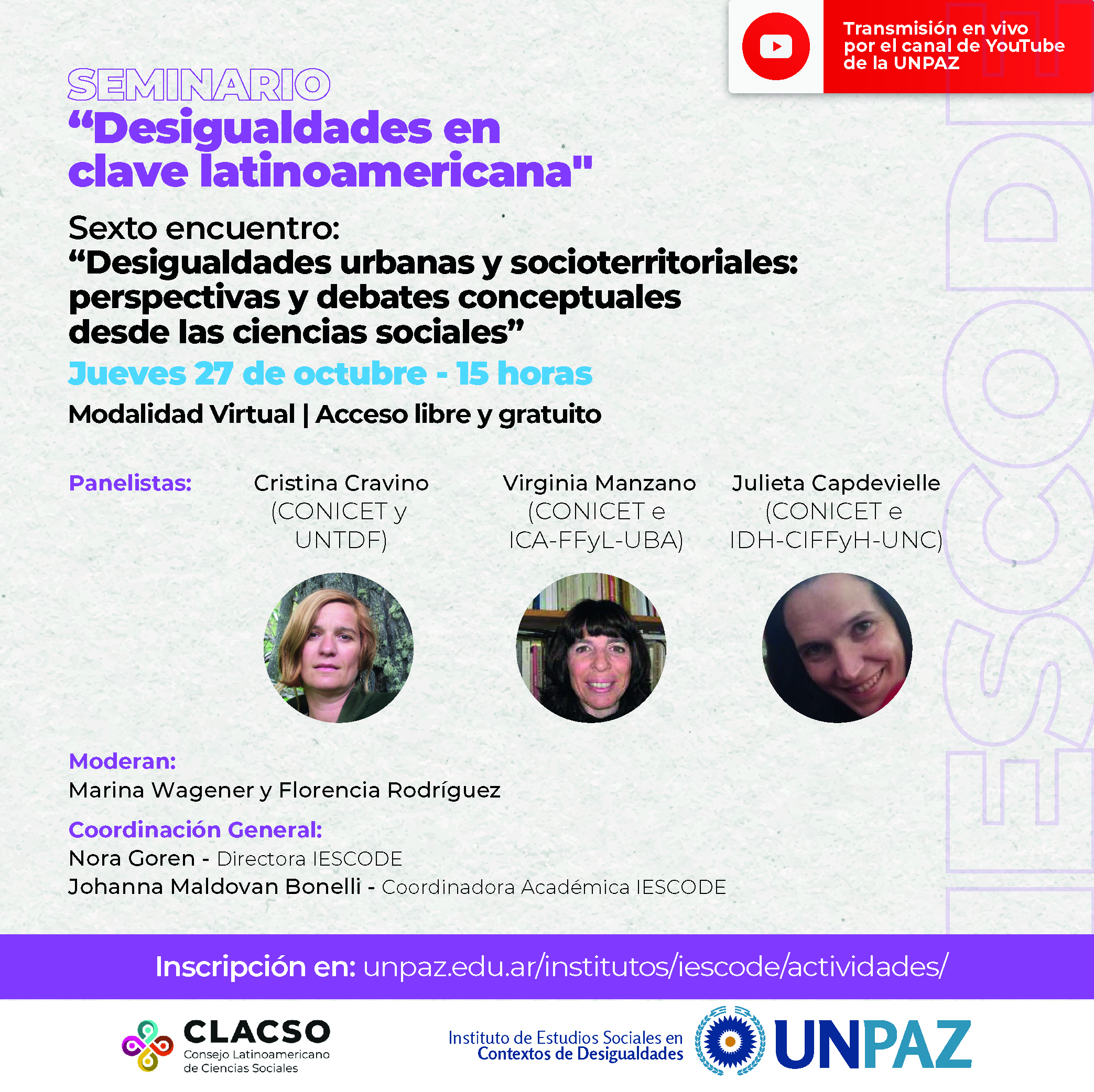 Transmisión en vivo por el canal de YouTube de la UNPAZ

SEMINARIO
“Desigualdades en clave latinoamericana"

Sexto encuentro:
“Desigualdades urbanas y socioterritoriales: perspectivas y debates conceptuales desde las ciencias sociales”

Jueves 27 de octubre - 15 horas

Modalidad Virtual | Acceso libre y gratuito

Panelistas:

Cristina Cravino
(CONICET y UNTDF)

Virginia Manzano
(CONICET e ICA-FFyL-UBA)

Julieta Capdevielle
(CONICET e IDH-CIFFyH-UNC)

Moderan:
Marina Wagener y Florencia Rodríguez

Coordinación General:
Nora Goren - Directora IESCODE
Johanna Maldovan Bonelli - Coordinadora Académica IESCODE

IESCODE

Inscripción en: unpaz.edu.ar/institutos/iescode/actividades/

CLACSO
Consejo Latinoamericano de Ciencias Sociales

Instituto de Estudios Sociales en Contextos de Desigualdades

UNPAZ